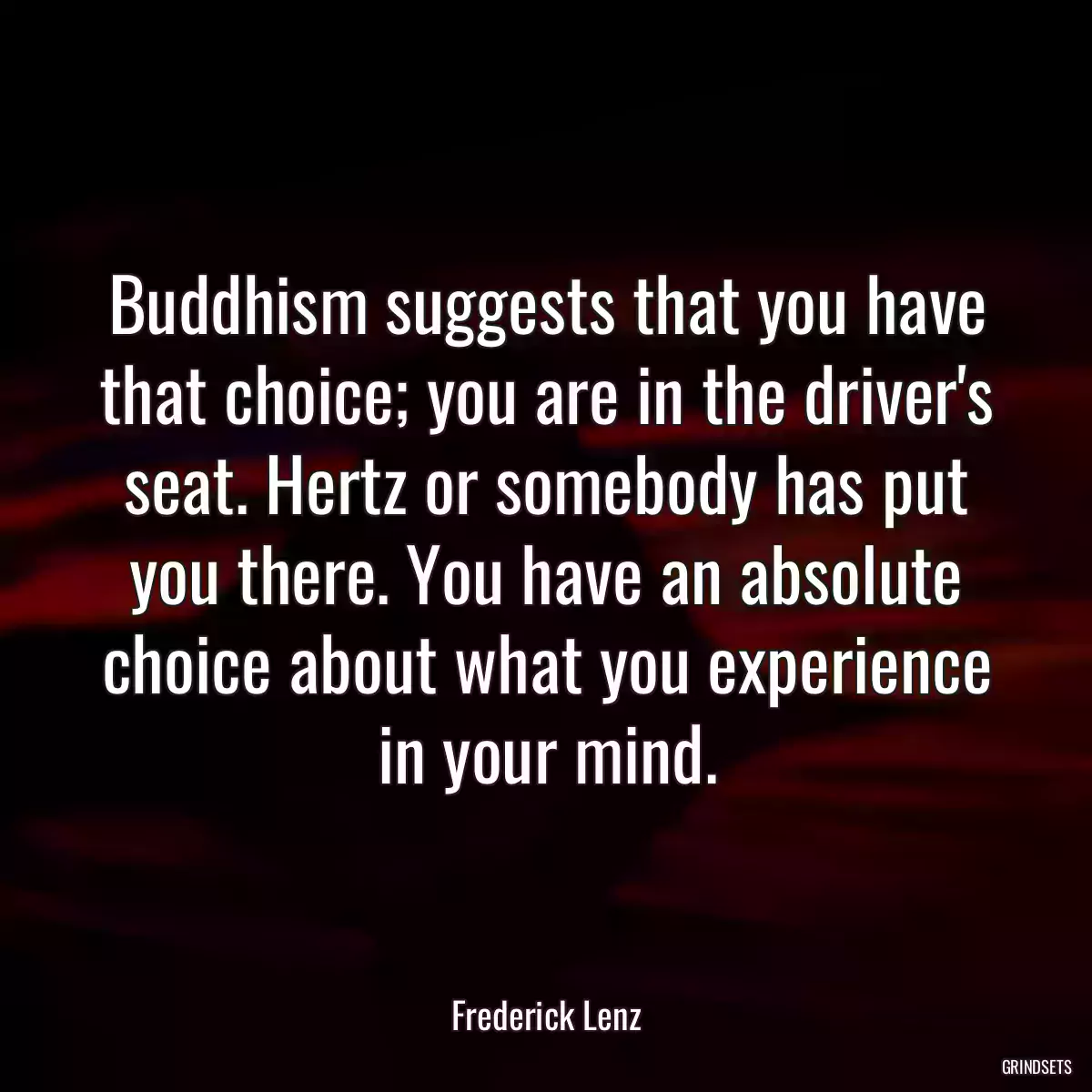 Buddhism suggests that you have that choice; you are in the driver's seat. Hertz or somebody has put you there. You have an absolute choice about what you experience in your mind.

Frederick Lenz

GRINDSETS